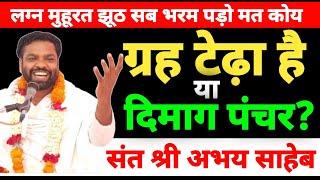 लग्न मुहूरत झूठ सब भरम पड़ो मत कोय

ग्रह टेढ़ा है
या
दिमाग पंचर?

संत श्री अभय साहेब